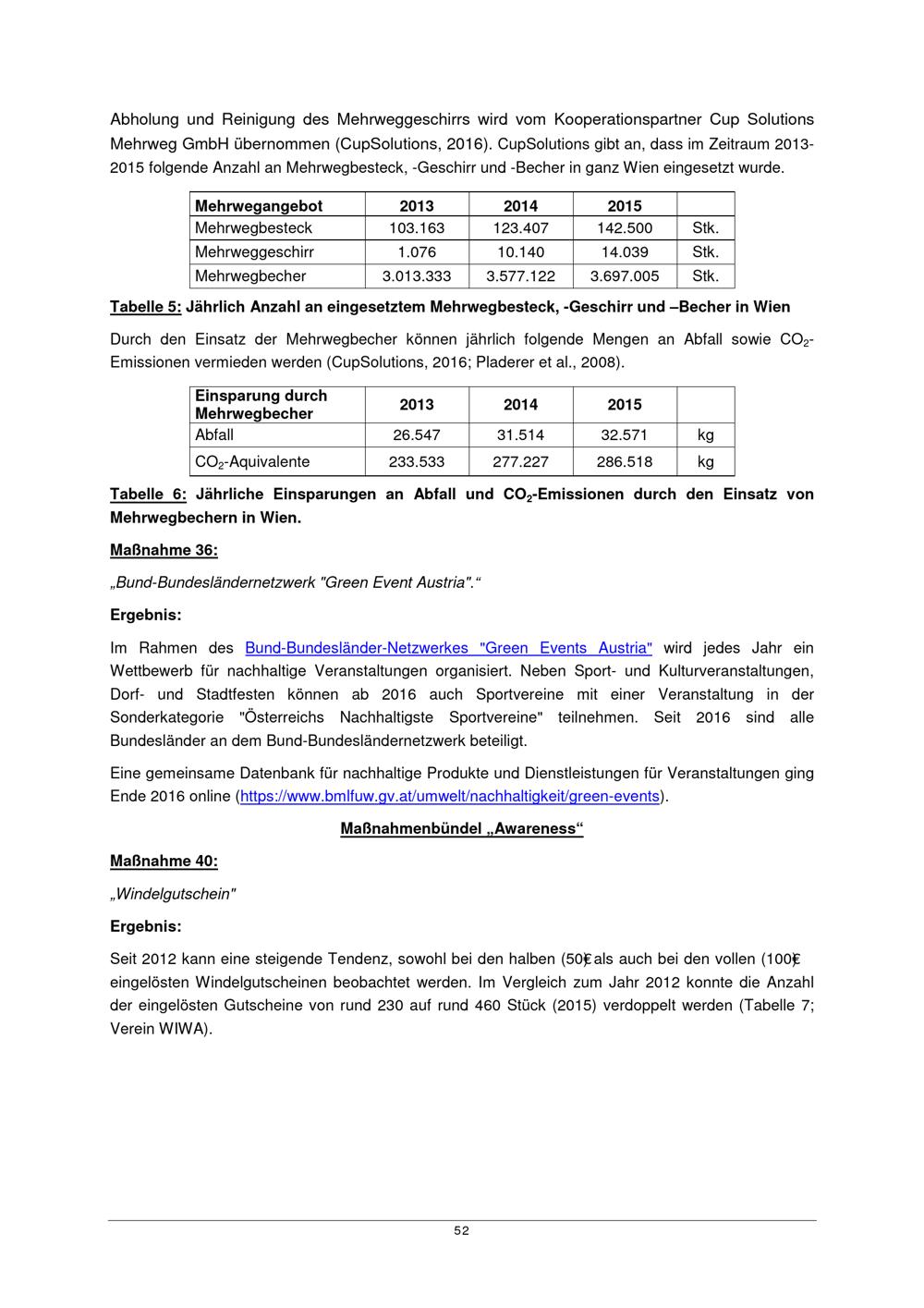 Abholung und Reinigung des Mehrweggeschirrs wird vom Kooperationspartner Cup Solutions Mehrweg GmbH übernommen (CupSolutions, 2016). CupSolutions gibt an, dass im Zeitraum 2013-2015 folgende Anzahl an Mehrwegbesteck, -Geschirr und -Becher in ganz Wien eingesetzt wurde.

| Mehrwegangebot | 2013 | 2014 | 2015 | |
|---|---|---|---|---|
| Mehrwegbesteck | 103.163 | 123.407 | 142.500 | Stk. |
| Mehrweggeschirr | 1.076 | 10.140 | 14.039 | Stk. |
| Mehrwegbecher | 3.013.333 | 3.577.122 | 3.697.005 | Stk. |

Tabelle 5: Jährlich Anzahl an eingesetztem Mehrwegbesteck, -Geschirr und –Becher in Wien

Durch den Einsatz der Mehrwegbecher können jährlich folgende Mengen an Abfall sowie $CO_2$-Emissionen vermieden werden (CupSolutions, 2016; Pladerer et al., 2008).

| Einsparung durch Mehrwegbecher | 2013 | 2014 | 2015 | |
|---|---|---|---|---|
| Abfall | 26.547 | 31.514 | 32.571 | kg |
| $CO_2$-Aquivalente | 233.533 | 277.227 | 286.518 | kg |

Tabelle 6: Jährliche Einsparungen an Abfall und $CO_2$-Emissionen durch den Einsatz von Mehrwegbechern in Wien.

Maßnahme 36:

„Bund-Bundesländernetzwerk "Green Event Austria".“

Ergebnis:

Im Rahmen des Bund-Bundesländer-Netzwerkes "Green Events Austria" wird jedes Jahr ein Wettbewerb für nachhaltige Veranstaltungen organisiert. Neben Sport- und Kulturveranstaltungen, Dorf- und Stadtfesten können ab 2016 auch Sportvereine mit einer Veranstaltung in der Sonderkategorie "Österreichs Nachhaltigste Sportvereine" teilnehmen. Seit 2016 sind alle Bundesländer an dem Bund-Bundesländernetzwerk beteiligt.

Eine gemeinsame Datenbank für nachhaltige Produkte und Dienstleistungen für Veranstaltungen ging Ende 2016 online (https://www.bmlfuw.gv.at/umwelt/nachhaltigkeit/green-events).

Maßnahmenbündel „Awareness“

Maßnahme 40:

„Windelgutschein"

Ergebnis:

Seit 2012 kann eine steigende Tendenz, sowohl bei den halben (50€ als auch bei den vollen (100€ eingelösten Windelgutscheinen beobachtet werden. Im Vergleich zum Jahr 2012 konnte die Anzahl der eingelösten Gutscheine von rund 230 auf rund 460 Stück (2015) verdoppelt werden (Tabelle 7; Verein WIWA).

52